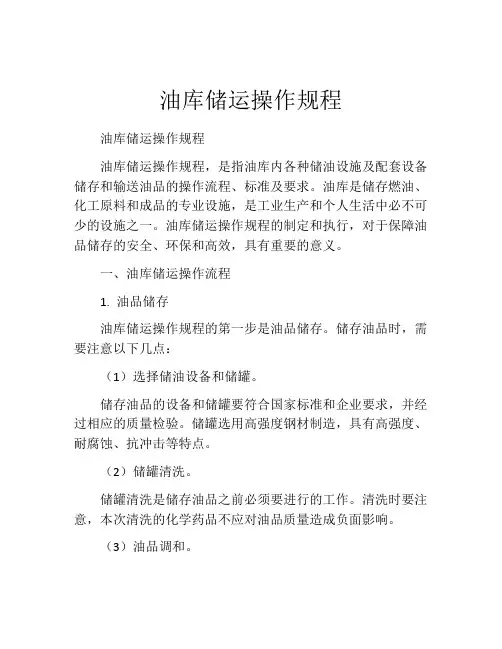 油库储运操作规程

油库储运操作规程

油库储运操作规程，是指油库内各种储油设施及配套设备储存和输送油品的操作流程、标准及要求。油库是储存燃油、化工原料和成品的专业设施，是工业生产和个人生活中必不可少的设施之一。油库储运操作规程的制定和执行，对于保障油品储存的安全、环保和高效，具有重要的意义。

一、油库储运操作流程

1. 油品储存

油库储运操作规程的第一步是油品储存。储存油品时，需要注意以下几点：

（1）选择储油设备和储罐。

储存油品的设备和储罐要符合国家标准和企业要求，并经过相应的质量检验。储罐选用高强度钢材制造，具有高强度、耐腐蚀、抗冲击等特点。

（2）储罐清洗。

储罐清洗是储存油品之前必须要进行的工作。清洗时要注意，本次清洗的化学药品不应对油品质量造成负面影响。

（3）油品调和。